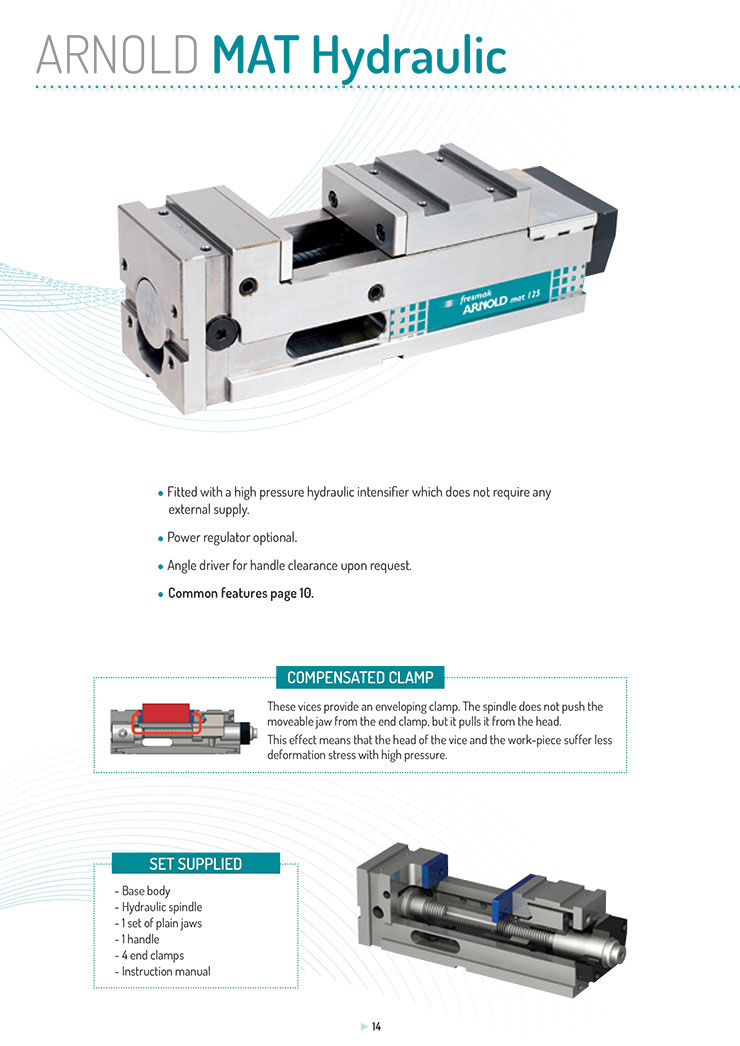 ARNOLD MAT Hydraulic

fresmak ARNOLD mat 125

• Fitted with a high pressure hydraulic intensifier which does not require any external supply.

• Power regulator optional.

• Angle driver for handle clearance upon request.

• Common features page 10.

COMPENSATED CLAMP

These vices provide an enveloping clamp. The spindle does not push the moveable jaw from the end clamp, but it pulls it from the head.

This effect means that the head of the vice and the work-piece suffer less deformation stress with high pressure.

SET SUPPLIED

- Base body
- Hydraulic spindle
- 1 set of plain jaws
- 1 handle
- 4 end clamps
- Instruction manual

14